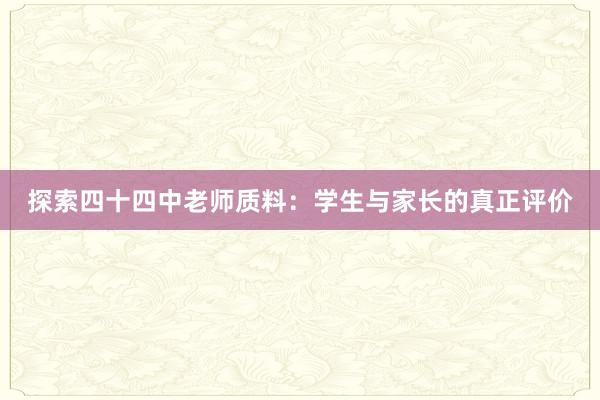 探索四十四中老师质料：学生与家长的真正评价